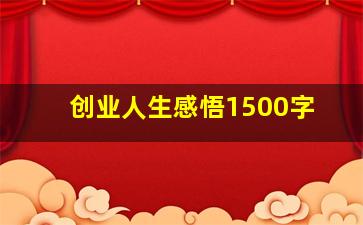 创业人生感悟1500字